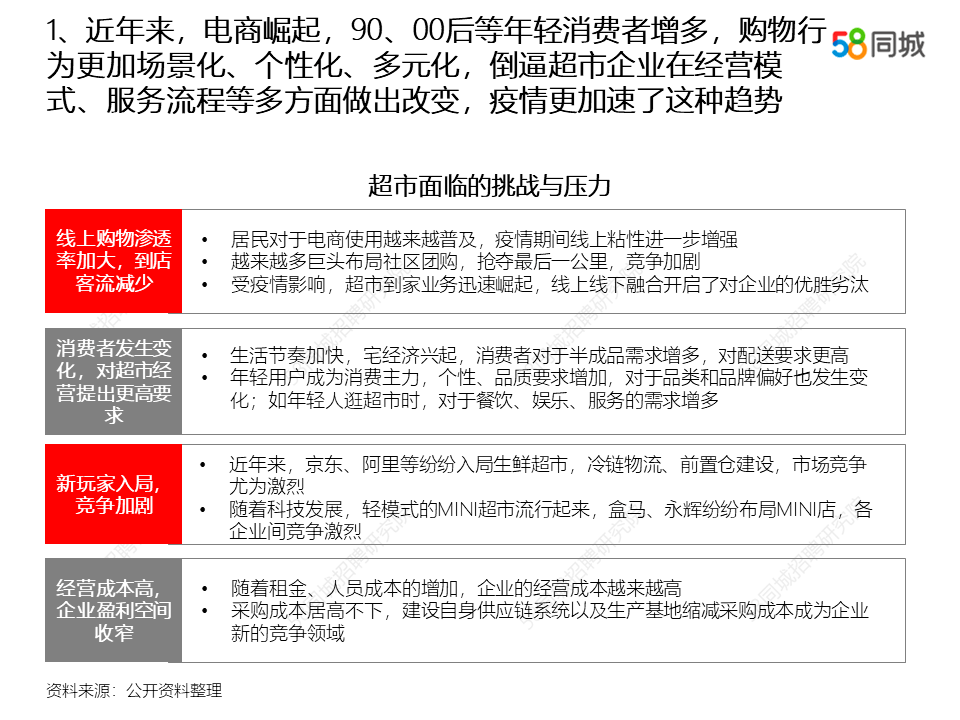 1、近年来，电商崛起，90、00后等年轻消费者增多，购物行为更加场景化、个性化、多元化，倒逼超市企业在经营模式、服务流程等多方面做出改变，疫情更加速了这种趋势

58同城

超市面临的挑战与压力

线上购物渗透率加大，到店客流减少

• 居民对于电商使用越来越普及，疫情期间线上粘性进一步增强
• 越来越多巨头布局社区团购，抢夺最后一公里，竞争加剧
• 受疫情影响，超市到家业务迅速崛起，线上线下融合开启了对企业的优胜劣汰

消费者发生变化，对超市经营提出更高要求

• 生活节奏加快，宅经济兴起，消费者对于半成品需求增多，对配送要求更高
• 年轻用户成为消费主力，个性、品质要求增加，对于品类和品牌偏好也发生变化；如年轻人逛超市时，对于餐饮、娱乐、服务的需求增多

新玩家入局，竞争加剧

• 近年来，京东、阿里等纷纷入局生鲜超市，冷链物流、前置仓建设，市场竞争尤为激烈
• 随着科技发展，轻模式的MINI超市流行起来，盒马、永辉纷纷布局MINI店，各企业间竞争激烈

经营成本高，企业盈利空间收窄

• 随着租金、人员成本的增加，企业的经营成本越来越高
• 采购成本居高不下，建设自身供应链系统以及生产基地缩减采购成本成为企业新的竞争领域

资料来源：公开资料整理